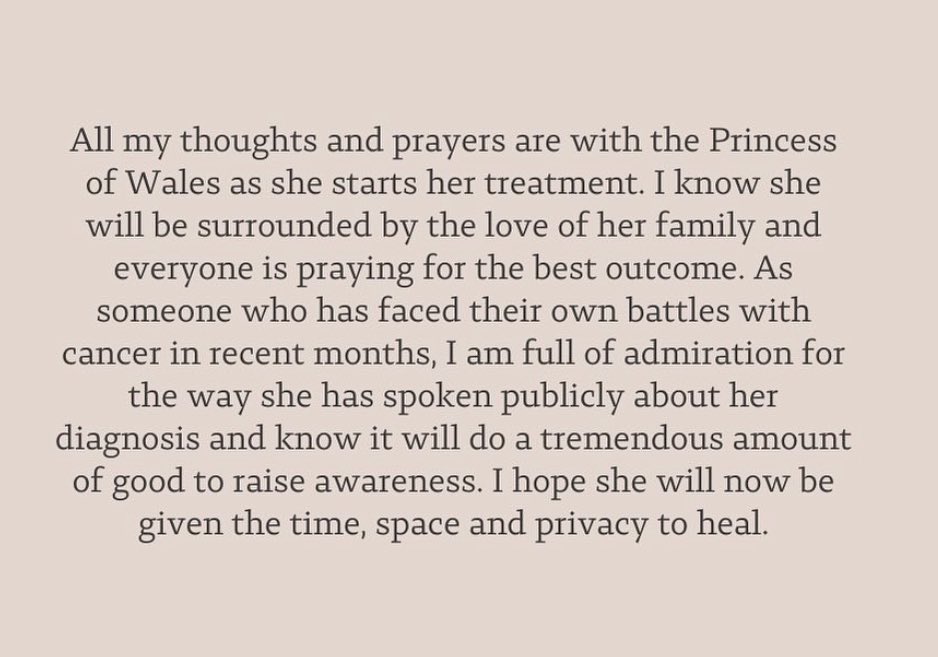 All my thoughts and prayers are with the Princess of Wales as she starts her treatment. I know she will be surrounded by the love of her family and everyone is praying for the best outcome. As someone who has faced their own battles with cancer in recent months, I am full of admiration for the way she has spoken publicly about her diagnosis and know it will do a tremendous amount of good to raise awareness. I hope she will now be given the time, space and privacy to heal.